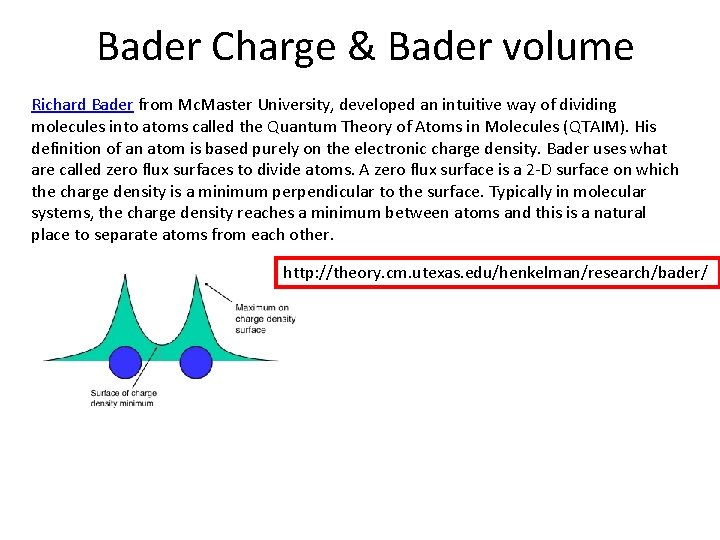 Bader Charge & Bader volume

Richard Bader from McMaster University, developed an intuitive way of dividing molecules into atoms called the Quantum Theory of Atoms in Molecules (QTAIM). His definition of an atom is based purely on the electronic charge density. Bader uses what are called zero flux surfaces to divide atoms. A zero flux surface is a 2-D surface on which the charge density is a minimum perpendicular to the surface. Typically in molecular systems, the charge density reaches a minimum between atoms and this is a natural place to separate atoms from each other.

http://theory.cm.utexas.edu/henkelman/research/bader/

Maximum on charge density surface

Surface of charge density minimum